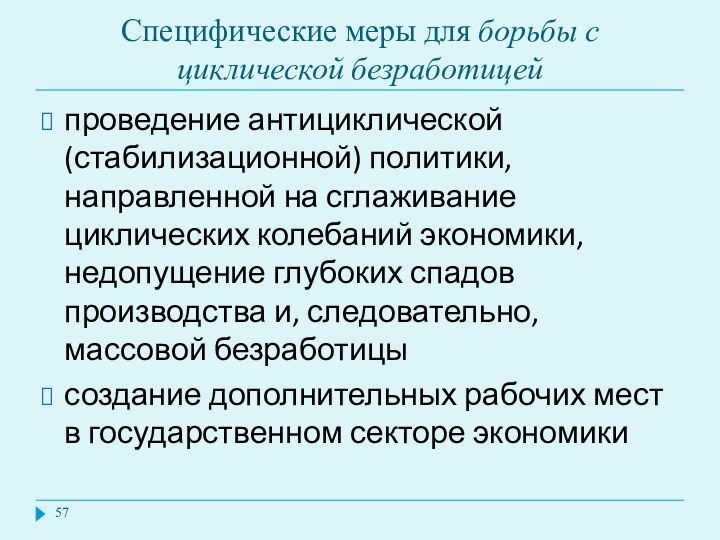 Специфические меры для борьбы с циклической безработицей

проведение антициклической (стабилизационной) политики, направленной на сглаживание циклических колебаний экономики, недопущение глубоких спадов производства и, следовательно, массовой безработицы

создание дополнительных рабочих мест в государственном секторе экономики

57